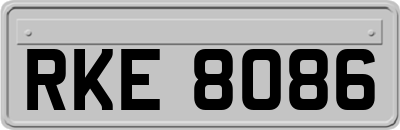 RKE 8086